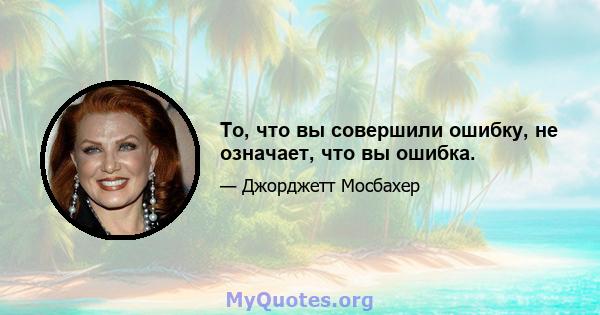 То, что вы совершили ошибку, не означает, что вы ошибка.

— Джорджетт Мосбахер

MyQuotes.org